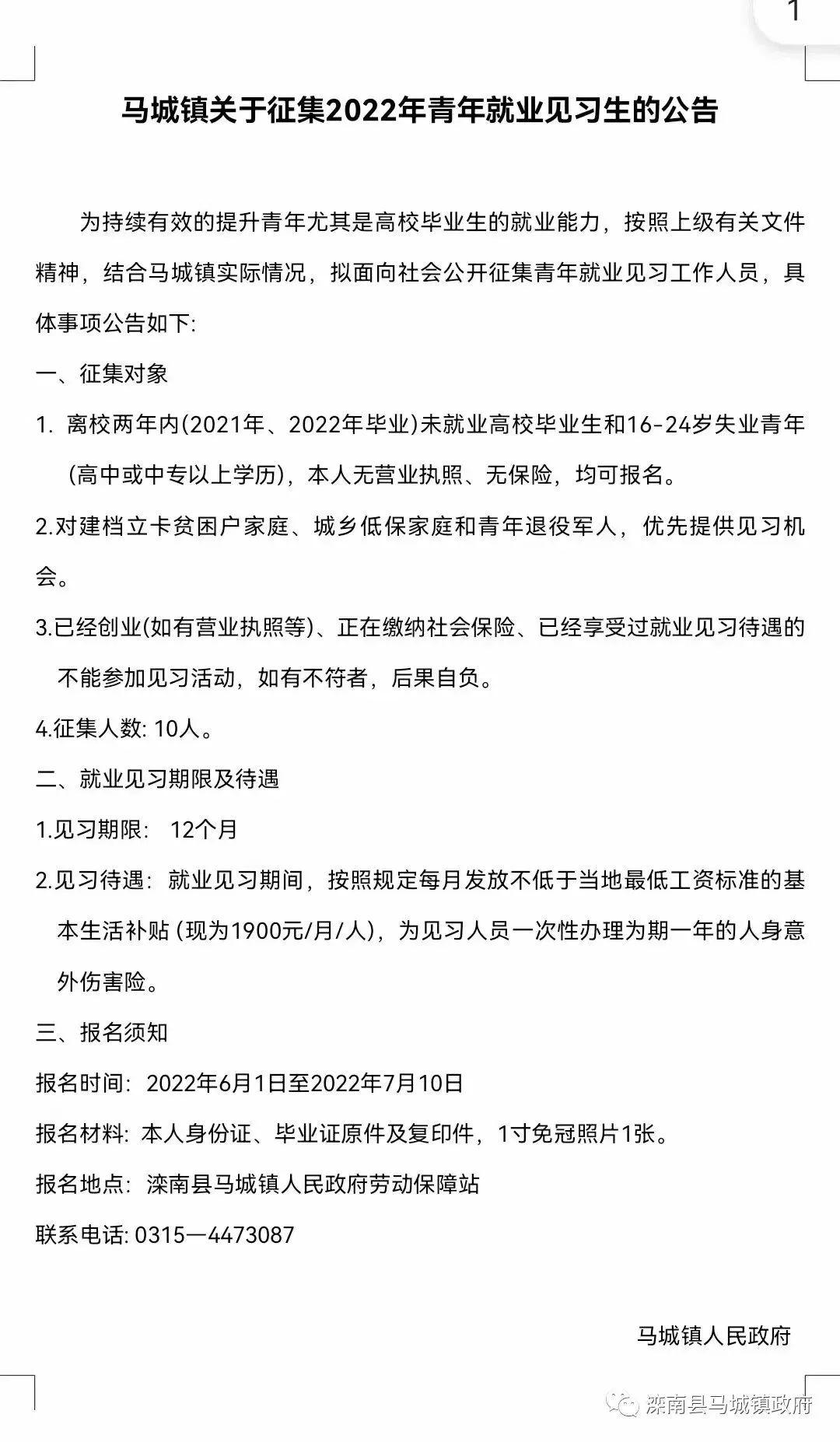 1

马城镇关于征集2022年青年就业见习生的公告

为持续有效的提升青年尤其是高校毕业生的就业能力，按照上级有关文件精神，结合马城镇实际情况，拟面向社会公开征集青年就业见习工作人员，具体事项公告如下:

一、征集对象

1. 离校两年内(2021年、2022年毕业)未就业高校毕业生和16-24岁失业青年(高中或中专以上学历)，本人无营业执照、无保险，均可报名。

2.对建档立卡贫困户家庭、城乡低保家庭和青年退役军人，优先提供见习机会。

3.已经创业(如有营业执照等)、正在缴纳社会保险、已经享受过就业见习待遇的不能参加见习活动，如有不符者，后果自负。

4.征集人数: 10人。

二、就业见习期限及待遇

1.见习期限: 12个月

2.见习待遇: 就业见习期间，按照规定每月发放不低于当地最低工资标准的基本生活补贴 (现为1900元/月/人)，为见习人员一次性办理为期一年的人身意外伤害险。

三、报名须知

报名时间: 2022年6月1日至2022年7月10日

报名材料: 本人身份证、毕业证原件及复印件，1寸免冠照片1张。

报名地点: 滦南县马城镇人民政府劳动保障站

联系电话: 0315—4473087

马城镇人民政府

滦南县马城镇政府